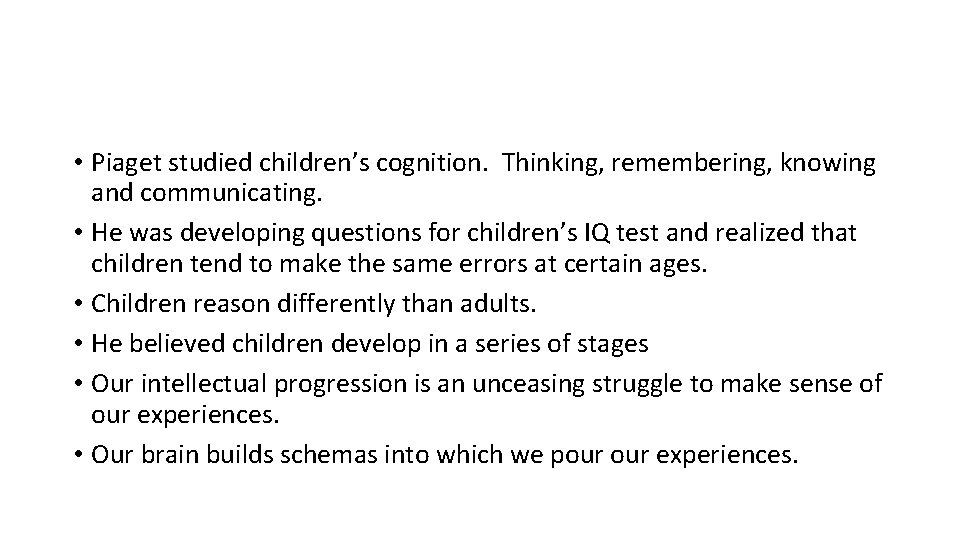 • Piaget studied children's cognition.  Thinking, remembering, knowing and communicating.
• He was developing questions for children's IQ test and realized that children tend to make the same errors at certain ages.
• Children reason differently than adults.
• He believed children develop in a series of stages
• Our intellectual progression is an unceasing struggle to make sense of our experiences.
• Our brain builds schemas into which we pour our experiences.